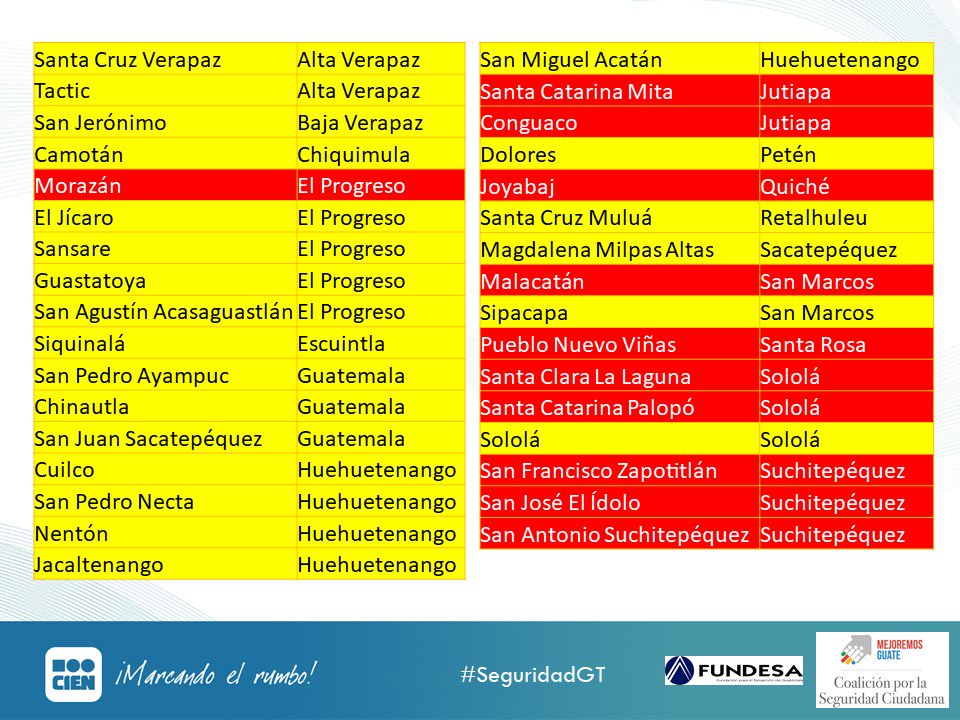 | Santa Cruz Verapaz | Alta Verapaz |
|---|---|
| Tactic | Alta Verapaz |
| San Jerónimo | Baja Verapaz |
| Camotán | Chiquimula |
| Morazán | El Progreso |
| El Jícaro | El Progreso |
| Sansare | El Progreso |
| Guastatoya | El Progreso |
| San Agustín Acasaguastlán | El Progreso |
| Siquinalá | Escuintla |
| San Pedro Ayampuc | Guatemala |
| Chinautla | Guatemala |
| San Juan Sacatepéquez | Guatemala |
| Cuilco | Huehuetenango |
| San Pedro Necta | Huehuetenango |
| Nentón | Huehuetenango |
| Jacaltenango | Huehuetenango |

| San Miguel Acatán | Huehuetenango |
|---|---|
| Santa Catarina Mita | Jutiapa |
| Conguaco | Jutiapa |
| Dolores | Petén |
| Joyabaj | Quiché |
| Santa Cruz Muluá | Retalhuleu |
| Magdalena Milpas Altas | Sacatepéquez |
| Malacatán | San Marcos |
| Sipacapa | San Marcos |
| Pueblo Nuevo Viñas | Santa Rosa |
| Santa Clara La Laguna | Sololá |
| Santa Catarina Palopó | Sololá |
| Sololá | Sololá |
| San Francisco Zapotitlán | Suchitepéquez |
| San José El Ídolo | Suchitepéquez |
| San Antonio Suchitepéquez | Suchitepéquez |

CIEN ¡Marcando el rumbo!

#SeguridadGT

FUNDESA

MEJOREMOS GUATE
Coalición por la Seguridad Ciudadana